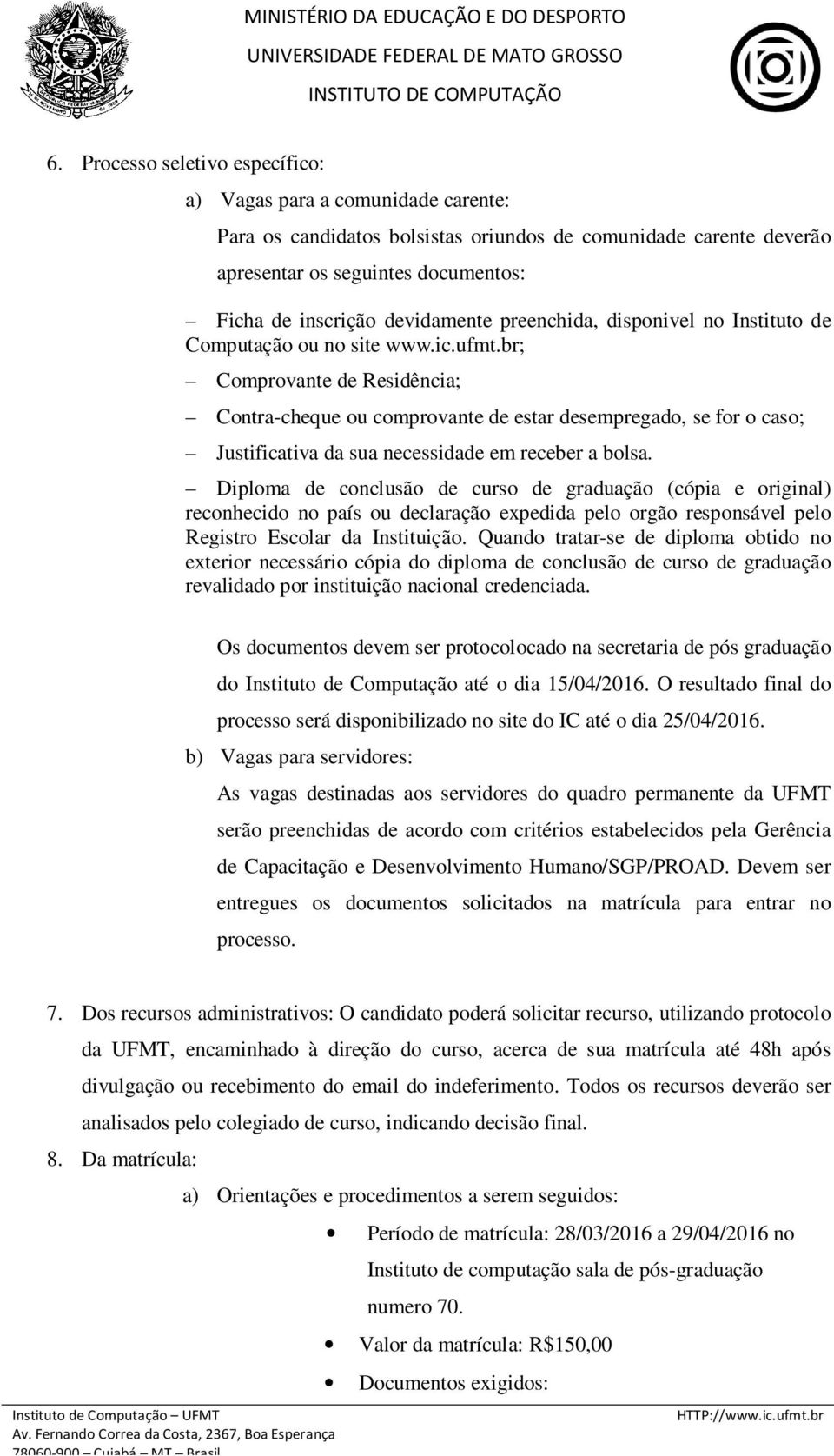 MINISTÉRIO DA EDUCAÇÃO E DO DESPORTO
UNIVERSIDADE FEDERAL DE MATO GROSSO
INSTITUTO DE COMPUTAÇÃO

6. Processo seletivo específico:

a) Vagas para a comunidade carente:

Para os candidatos bolsistas oriundos de comunidade carente deverão apresentar os seguintes documentos:

– Ficha de inscrição devidamente preenchida, disponivel no Instituto de Computação ou no site www.ic.ufmt.br;

– Comprovante de Residência;

– Contra-cheque ou comprovante de estar desempregado, se for o caso;

– Justificativa da sua necessidade em receber a bolsa.

– Diploma de conclusão de curso de graduação (cópia e original) reconhecido no país ou declaração expedida pelo orgão responsável pelo Registro Escolar da Instituição. Quando tratar-se de diploma obtido no exterior necessário cópia do diploma de conclusão de curso de graduação revalidado por instituição nacional credenciada.

Os documentos devem ser protocolocado na secretaria de pós graduação do Instituto de Computação até o dia 15/04/2016. O resultado final do processo será disponibilizado no site do IC até o dia 25/04/2016.

b) Vagas para servidores:

As vagas destinadas aos servidores do quadro permanente da UFMT serão preenchidas de acordo com critérios estabelecidos pela Gerência de Capacitação e Desenvolvimento Humano/SGP/PROAD. Devem ser entregues os documentos solicitados na matrícula para entrar no processo.

7. Dos recursos administrativos: O candidato poderá solicitar recurso, utilizando protocolo da UFMT, encaminhado à direção do curso, acerca de sua matrícula até 48h após divulgação ou recebimento do email do indeferimento. Todos os recursos deverão ser analisados pelo colegiado de curso, indicando decisão final.

8. Da matrícula:

a) Orientações e procedimentos a serem seguidos:

• Período de matrícula: 28/03/2016 a 29/04/2016 no Instituto de computação sala de pós-graduação numero 70.

• Valor da matrícula: R$150,00

• Documentos exigidos:

Instituto de Computação – UFMT
Av. Fernando Correa da Costa, 2367, Boa Esperança
78060-900 – Cuiabá – MT – Brasil
HTTP://www.ic.ufmt.br